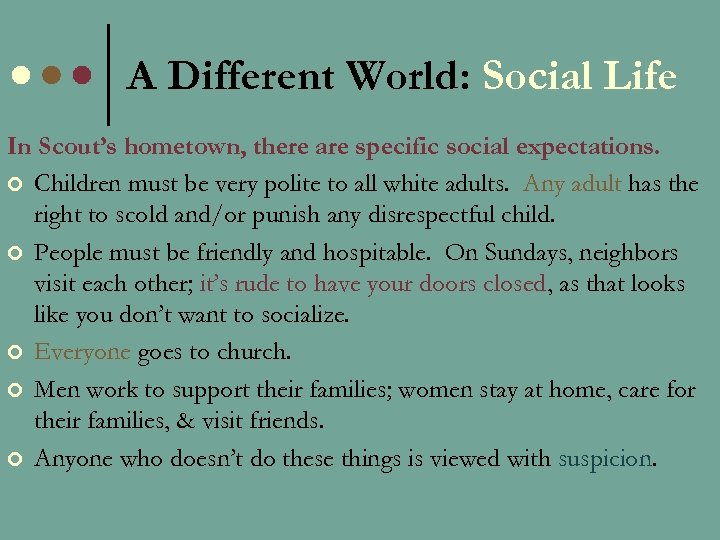 A Different World: Social Life

In Scout's hometown, there are specific social expectations.

• Children must be very polite to all white adults. Any adult has the right to scold and/or punish any disrespectful child.

• People must be friendly and hospitable. On Sundays, neighbors visit each other; it's rude to have your doors closed, as that looks like you don't want to socialize.

• Everyone goes to church.

• Men work to support their families; women stay at home, care for their families, & visit friends.

• Anyone who doesn't do these things is viewed with suspicion.